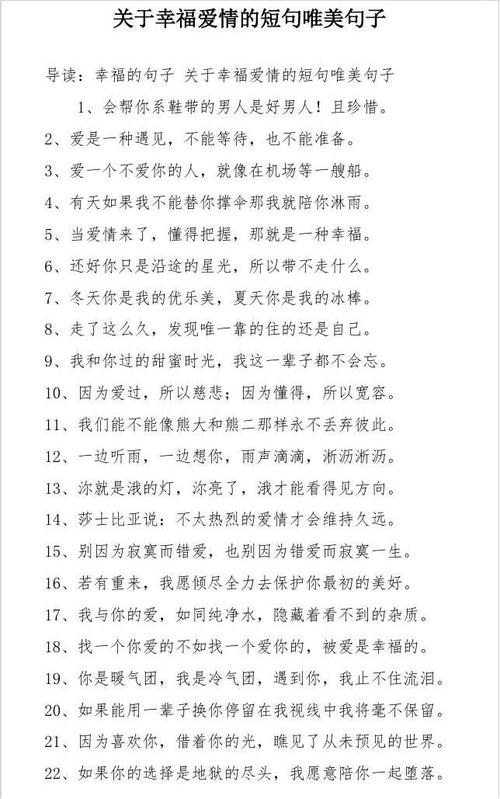 关于幸福爱情的短句唯美句子

导读：幸福的句子 关于幸福爱情的短句唯美句子

1、会帮你系鞋带的男人是好男人！且珍惜。

2、爱是一种遇见，不能等待，也不能准备。

3、爱一个不爱你的人，就像在机场等一艘船。

4、有天如果我不能替你撑伞那我就陪你淋雨。

5、当爱情来了，懂得把握，那就是一种幸福。

6、还好你只是沿途的星光，所以带不走什么。

7、冬天你是我的优乐美，夏天你是我的冰棒。

8、走了这么久，发现唯一靠的住的还是自己。

9、我和你过的甜蜜时光，我这一辈子都不会忘。

10、因为爱过，所以慈悲；因为懂得，所以宽容。

11、我们能不能像熊大和熊二那样永不丢弃彼此。

12、一边听雨，一边想你，雨声滴滴，淅沥淅沥。

13、沵就是涐的灯，沵亮了，涐才能看得见方向。

14、莎士比亚说：不太热烈的爱情才会维持久远。

15、别因为寂寞而错爱，也别因为错爱而寂寞一生。

16、若有重来，我愿倾尽全力去保护你最初的美好。

17、我与你的爱，如同纯净水，隐藏着看不到的杂质。

18、找一个你爱的不如找一个爱你的，被爱是幸福的。

19、你是暖气团，我是冷气团，遇到你，我止不住流泪。

20、如果能用一辈子换你停留在我视线中我将毫不保留。

21、因为喜欢你，借着你的光，瞧见了从未预见的世界。

22、如果你的选择是地狱的尽头，我愿意陪你一起堕落。